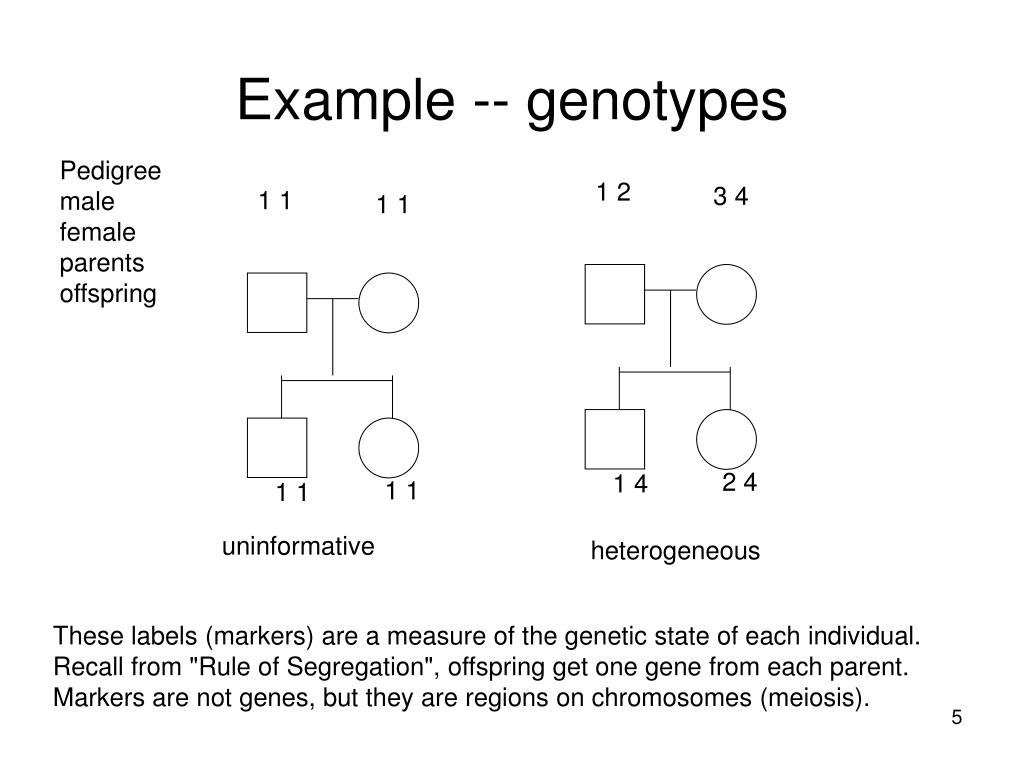 Example -- genotypes

Pedigree
male
female
parents
offspring

1 1

1 1

1 1

1 1

uninformative

1 2

3 4

1 4

2 4

heterogeneous

These labels (markers) are a measure of the genetic state of each individual. Recall from "Rule of Segregation", offspring get one gene from each parent. Markers are not genes, but they are regions on chromosomes (meiosis).

5